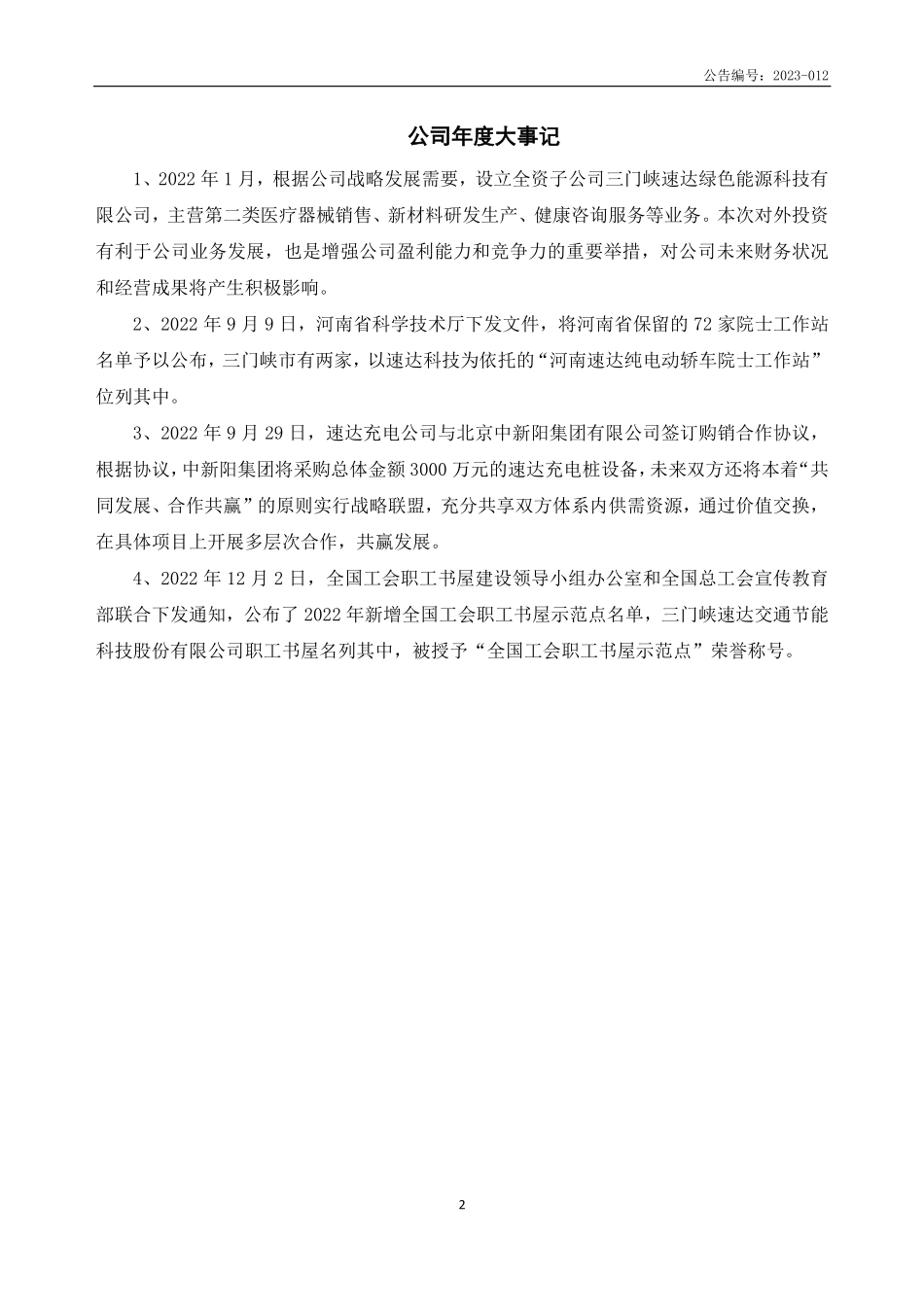 公告编号：2023-012

公司年度大事记

1、2022 年 1 月，根据公司战略发展需要，设立全资子公司三门峡速达绿色能源科技有限公司，主营第二类医疗器械销售、新材料研发生产、健康咨询服务等业务。本次对外投资有利于公司业务发展，也是增强公司盈利能力和竞争力的重要举措，对公司未来财务状况和经营成果将产生积极影响。

2、2022 年 9 月 9 日，河南省科学技术厅下发文件，将河南省保留的 72 家院士工作站名单予以公布，三门峡市有两家，以速达科技为依托的“河南速达纯电动轿车院士工作站”位列其中。

3、2022 年 9 月 29 日，速达充电公司与北京中新阳集团有限公司签订购销合作协议，根据协议，中新阳集团将采购总体金额 3000 万元的速达充电桩设备，未来双方还将本着“共同发展、合作共赢”的原则实行战略联盟，充分共享双方体系内供需资源，通过价值交换，在具体项目上开展多层次合作，共赢发展。

4、2022 年 12 月 2 日，全国工会职工书屋建设领导小组办公室和全国总工会宣传教育部联合下发通知，公布了 2022 年新增全国工会职工书屋示范点名单，三门峡速达交通节能科技股份有限公司职工书屋名列其中，被授予“全国工会职工书屋示范点”荣誉称号。

2